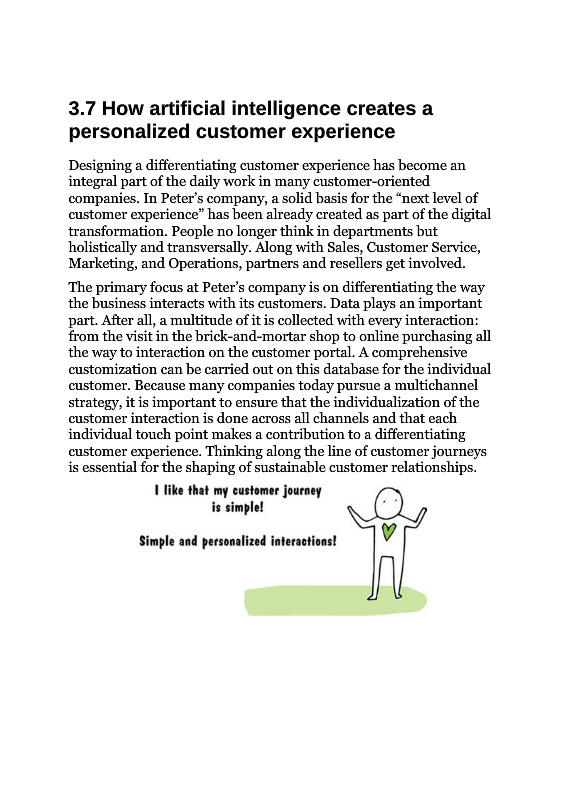 3.7 How artificial intelligence creates a personalized customer experience

Designing a differentiating customer experience has become an integral part of the daily work in many customer-oriented companies. In Peter's company, a solid basis for the "next level of customer experience" has been already created as part of the digital transformation. People no longer think in departments but holistically and transversally. Along with Sales, Customer Service, Marketing, and Operations, partners and resellers get involved.

The primary focus at Peter's company is on differentiating the way the business interacts with its customers. Data plays an important part. After all, a multitude of it is collected with every interaction: from the visit in the brick-and-mortar shop to online purchasing all the way to interaction on the customer portal. A comprehensive customization can be carried out on this database for the individual customer. Because many companies today pursue a multichannel strategy, it is important to ensure that the individualization of the customer interaction is done across all channels and that each individual touch point makes a contribution to a differentiating customer experience. Thinking along the line of customer journeys is essential for the shaping of sustainable customer relationships.

I like that my customer journey is simple!

Simple and personalized interactions!